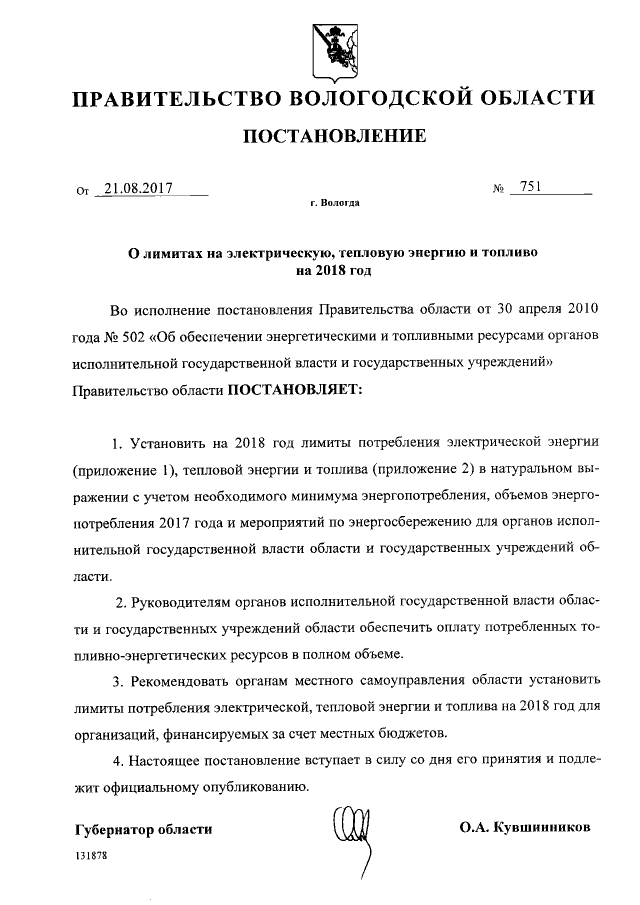 ПРАВИТЕЛЬСТВО ВОЛОГОДСКОЙ ОБЛАСТИ

ПОСТАНОВЛЕНИЕ

От 21.08.2017 № 751

г. Вологда

О лимитах на электрическую, тепловую энергию и топливо на 2018 год

Во исполнение постановления Правительства области от 30 апреля 2010 года № 502 «Об обеспечении энергетическими и топливными ресурсами органов исполнительной государственной власти и государственных учреждений» Правительство области ПОСТАНОВЛЯЕТ:

1. Установить на 2018 год лимиты потребления электрической энергии (приложение 1), тепловой энергии и топлива (приложение 2) в натуральном выражении с учетом необходимого минимума энергопотребления, объемов энергопотребления 2017 года и мероприятий по энергосбережению для органов исполнительной государственной власти области и государственных учреждений области.

2. Руководителям органов исполнительной государственной власти области и государственных учреждений области обеспечить оплату потребленных топливно-энергетических ресурсов в полном объеме.

3. Рекомендовать органам местного самоуправления области установить лимиты потребления электрической, тепловой энергии и топлива на 2018 год для организаций, финансируемых за счет местных бюджетов.

4. Настоящее постановление вступает в силу со дня его принятия и подлежит официальному опубликованию.

Губернатор области О.А. Кувшинников

131878